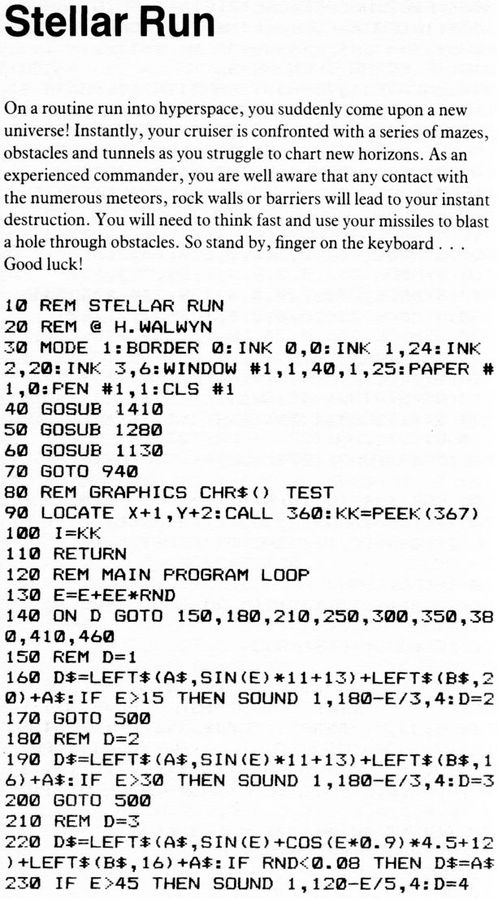 Stellar Run

On a routine run into hyperspace, you suddenly come upon a new universe! Instantly, your cruiser is confronted with a series of mazes, obstacles and tunnels as you struggle to chart new horizons. As an experienced commander, you are well aware that any contact with the numerous meteors, rock walls or barriers will lead to your instant destruction. You will need to think fast and use your missiles to blast a hole through obstacles. So stand by, finger on the keyboard . . . Good luck!

10 REM STELLAR RUN
20 REM @ H.WALWYN
30 MODE 1:BORDER 0:INK 0,0:INK 1,24:INK 2,20:INK 3,6:WINDOW #1,1,40,1,25:PAPER #1,0:PEN #1,1:CLS #1
40 GOSUB 1410
50 GOSUB 1280
60 GOSUB 1130
70 GOTO 940
80 REM GRAPHICS CHR$() TEST
90 LOCATE X+1,Y+2:CALL 360:KK=PEEK(367)
100 I=KK
110 RETURN
120 REM MAIN PROGRAM LOOP
130 E=E+EE*RND
140 ON D GOTO 150,180,210,250,300,350,380,410,460
150 REM D=1
160 D$=LEFT$(A$,SIN(E)*11+13)+LEFT$(B$,20)+A$:IF E>15 THEN SOUND 1,180-E/3,4:D=2
170 GOTO 500
180 REM D=2
190 D$=LEFT$(A$,SIN(E)*11+13)+LEFT$(B$,16)+A$:IF E>30 THEN SOUND 1,180-E/3,4:D=3
200 GOTO 500
210 REM D=3
220 D$=LEFT$(A$,SIN(E)+COS(E*0.9)*4.5+12)+LEFT$(B$,16)+A$:IF RND<0.08 THEN D$=A$
230 IF E>45 THEN SOUND 1,120-E/5,4:D=4